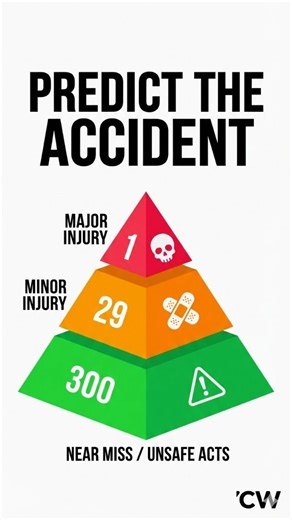 PREDICT THE ACCIDENT

MAJOR INJURY

1

MINOR INJURY

29

300

NEAR MISS / UNSAFE ACTS

'CW